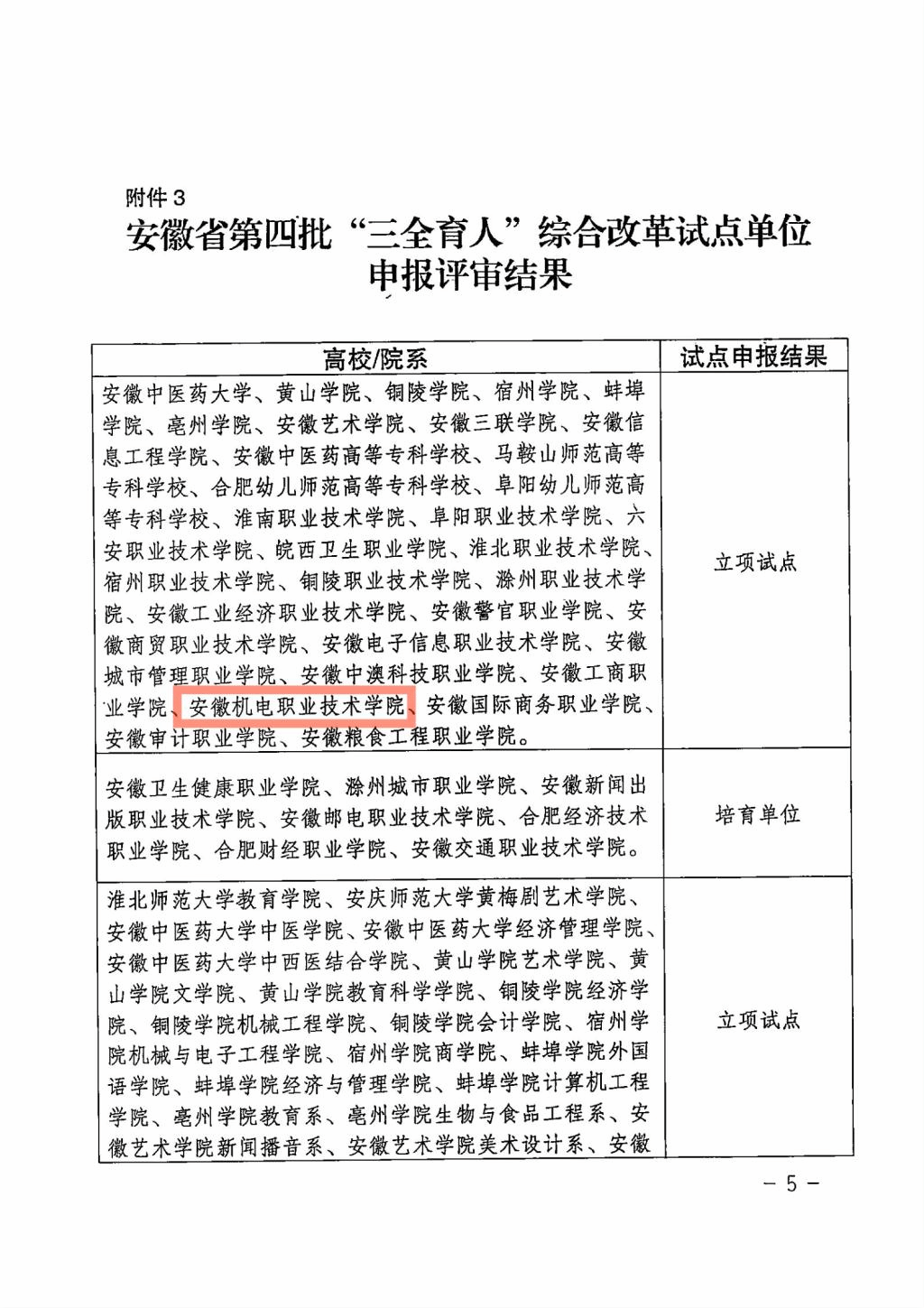 附件3

安徽省第四批“三全育人”综合改革试点单位申报评审结果

| 高校/院系 | 试点申报结果 |
|---|---|
| 安徽中医药大学、黄山学院、铜陵学院、宿州学院、蚌埠学院、亳州学院、安徽艺术学院、安徽三联学院、安徽信息工程学院、安徽中医药高等专科学校、马鞍山师范高等专科学校、合肥幼儿师范高等专科学校、阜阳幼儿师范高等专科学校、淮南职业技术学院、阜阳职业技术学院、六安职业技术学院、皖西卫生职业学院、淮北职业技术学院、宿州职业技术学院、铜陵职业技术学院、滁州职业技术学院、安徽工业经济职业技术学院、安徽警官职业学院、安徽商贸职业技术学院、安徽电子信息职业技术学院、安徽城市管理职业学院、安徽中澳科技职业学院、安徽工商职业学院、安徽机电职业技术学院、安徽国际商务职业学院、安徽审计职业学院、安徽粮食工程职业学院。 | 立项试点 |
| 安徽卫生健康职业学院、滁州城市职业学院、安徽新闻出版职业技术学院、安徽邮电职业技术学院、合肥经济技术职业学院、合肥财经职业学院、安徽交通职业技术学院。 | 培育单位 |
| 淮北师范大学教育学院、安庆师范大学黄梅剧艺术学院、安徽中医药大学中医学院、安徽中医药大学经济管理学院、安徽中医药大学中西医结合学院、黄山学院艺术学院、黄山学院文学院、黄山学院教育科学学院、铜陵学院经济学院、铜陵学院机械工程学院、铜陵学院会计学院、宿州学院机械与电子工程学院、宿州学院商学院、蚌埠学院外国语学院、蚌埠学院经济与管理学院、蚌埠学院计算机工程学院、亳州学院教育系、亳州学院生物与食品工程系、安徽艺术学院新闻播音系、安徽艺术学院美术设计系、安徽 | 立项试点 |

— 5 —